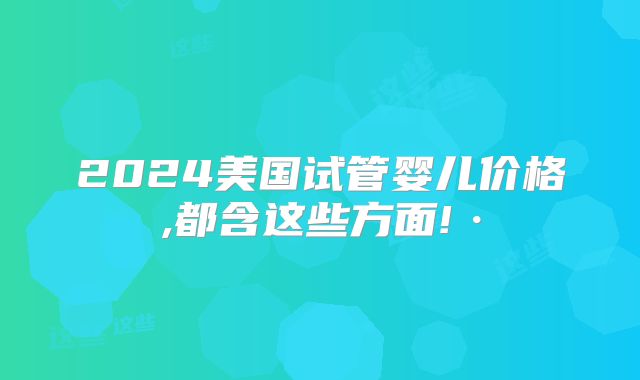 2024美国试管婴儿价格,都含这些方面!·